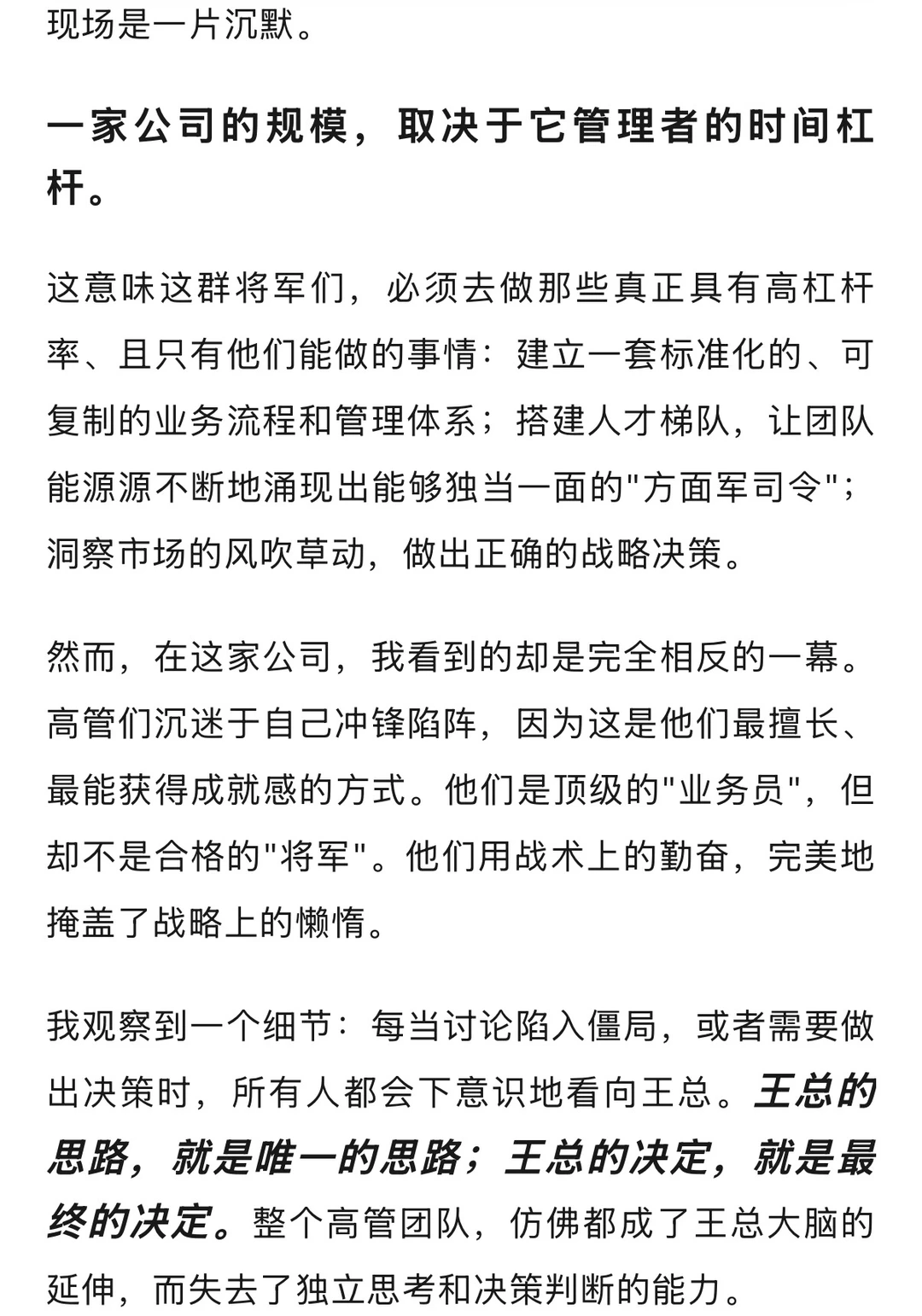 现场是一片沉默。

一家公司的规模，取决于它管理者的时间杠杆。

这意味这群将军们，必须去做那些真正具有高杠杆率、且只有他们能做的事情：建立一套标准化的、可复制的业务流程和管理体系；搭建人才梯队，让团队能源源不断地涌现出能够独当一面的"方面军司令"；洞察市场的风吹草动，做出正确的战略决策。

然而，在这家公司，我看到的却是完全相反的一幕。高管们沉迷于自己冲锋陷阵，因为这是他们最擅长、最能获得成就感的方式。他们是顶级的"业务员"，但却不是合格的"将军"。他们用战术上的勤奋，完美地掩盖了战略上的懒惰。

我观察到一个细节：每当讨论陷入僵局，或者需要做出决策时，所有人都会下意识地看向王总。王总的思路，就是唯一的思路；王总的决定，就是最终的决定。整个高管团队，仿佛都成了王总大脑的延伸，而失去了独立思考和决策判断的能力。